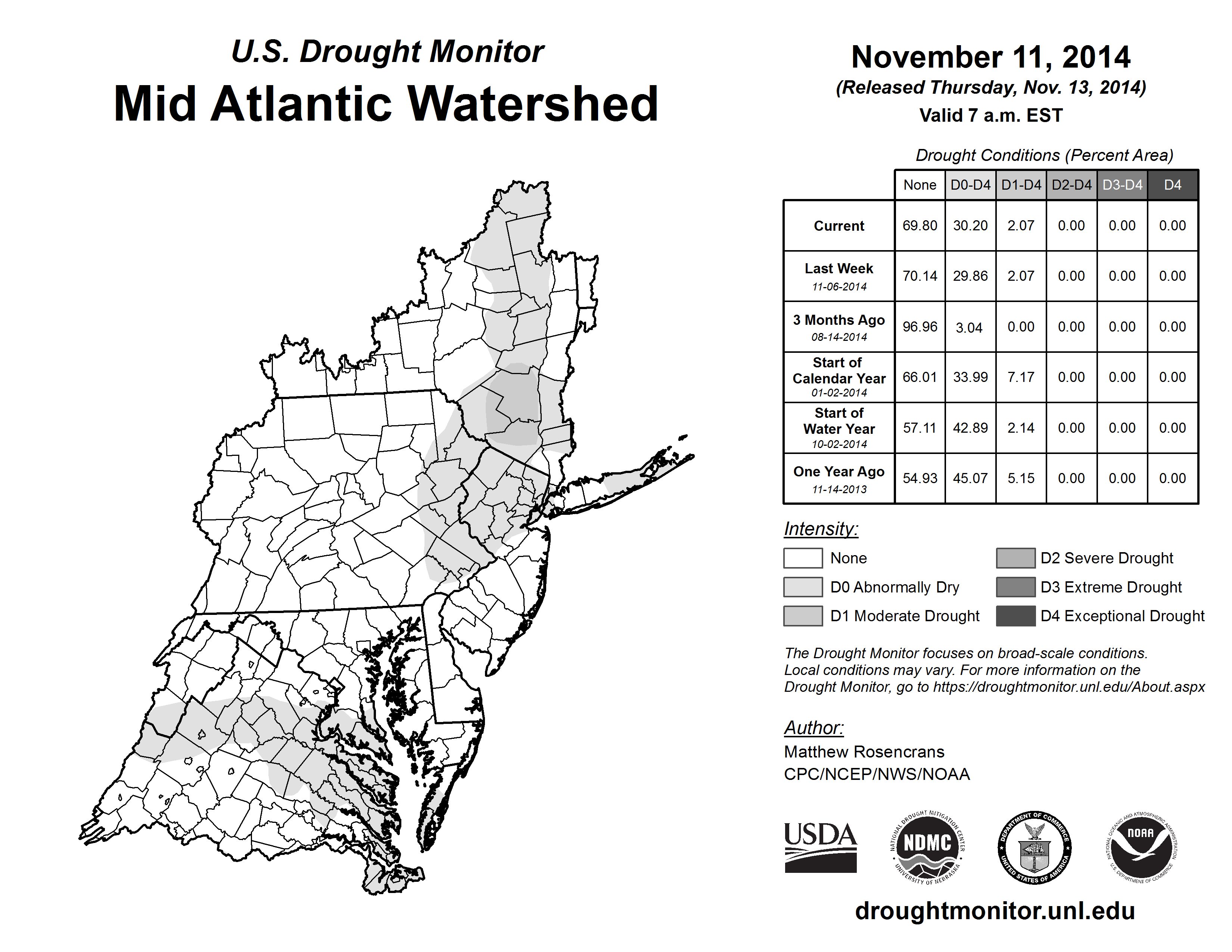 U.S. Drought Monitor
Mid Atlantic Watershed

November 11, 2014
(Released Thursday, Nov. 13, 2014)
Valid 7 a.m. EST

Drought Conditions (Percent Area)

| | None | D0-D4 | D1-D4 | D2-D4 | D3-D4 | D4 |
|---|---|---|---|---|---|---|
| Current | 69.80 | 30.20 | 2.07 | 0.00 | 0.00 | 0.00 |
| Last Week 11-06-2014 | 70.14 | 29.86 | 2.07 | 0.00 | 0.00 | 0.00 |
| 3 Months Ago 08-14-2014 | 96.96 | 3.04 | 0.00 | 0.00 | 0.00 | 0.00 |
| Start of Calendar Year 01-02-2014 | 66.01 | 33.99 | 7.17 | 0.00 | 0.00 | 0.00 |
| Start of Water Year 10-02-2014 | 57.11 | 42.89 | 2.14 | 0.00 | 0.00 | 0.00 |
| One Year Ago 11-14-2013 | 54.93 | 45.07 | 5.15 | 0.00 | 0.00 | 0.00 |

Intensity:
None
D0 Abnormally Dry
D1 Moderate Drought
D2 Severe Drought
D3 Extreme Drought
D4 Exceptional Drought

The Drought Monitor focuses on broad-scale conditions. Local conditions may vary. For more information on the Drought Monitor, go to https://droughtmonitor.unl.edu/About.aspx

Author:
Matthew Rosencrans
CPC/NCEP/NWS/NOAA

USDA
NATIONAL DROUGHT MITIGATION CENTER NDMC UNIVERSITY OF NEBRASKA
DEPARTMENT OF COMMERCE UNITED STATES OF AMERICA
NATIONAL OCEANIC AND ATMOSPHERIC ADMINISTRATION NOAA U.S. DEPARTMENT OF COMMERCE

droughtmonitor.unl.edu